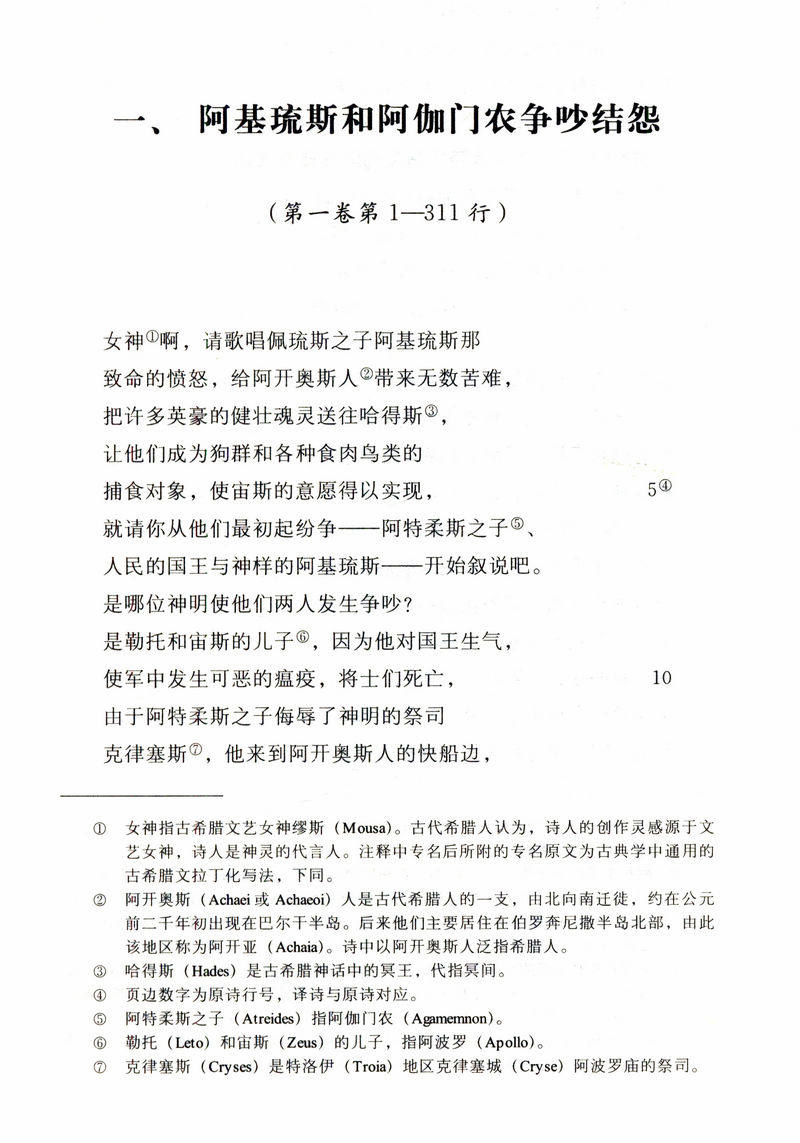 一、 阿基琉斯和阿伽门农争吵结怨

（第一卷第 1—311 行）

女神①啊，请歌唱佩琉斯之子阿基琉斯那
致命的愤怒，给阿开奥斯人②带来无数苦难，
把许多英豪的健壮魂灵送往哈得斯③，
让他们成为狗群和各种食肉鸟类的
捕食对象，使宙斯的意愿得以实现， 5④
就请你从他们最初起纷争——阿特柔斯之子⑤、
人民的国王与神样的阿基琉斯——开始叙说吧。
是哪位神明使他们两人发生争吵？
是勒托和宙斯的儿子⑥，因为他对国王生气，
使军中发生可恶的瘟疫，将士们死亡， 10
由于阿特柔斯之子侮辱了神明的祭司
克律塞斯⑦，他来到阿开奥斯人的快船边，

① 女神指古希腊文艺女神缪斯（Mousa）。古代希腊人认为，诗人的创作灵感源于文艺女神，诗人是神灵的代言人。注释中专名后所附的专名原文为古典学中通用的古希腊文拉丁化写法，下同。
② 阿开奥斯（Achaei 或 Achaeoi）人是古代希腊人的一支，由北向南迁徙，约在公元前二千年初出现在巴尔干半岛。后来他们主要居住在伯罗奔尼撒半岛北部，由此该地区称为阿开亚（Achaia）。诗中以阿开奥斯人泛指希腊人。
③ 哈得斯（Hades）是古希腊神话中的冥王，代指冥间。
④ 页边数字为原诗行号，译诗与原诗对应。
⑤ 阿特柔斯之子（Atreides）指阿伽门农（Agamemnon）。
⑥ 勒托（Leto）和宙斯（Zeus）的儿子，指阿波罗（Apollo）。
⑦ 克律塞斯（Cryses）是特洛伊（Troia）地区克律塞城（Cryse）阿波罗庙的祭司。